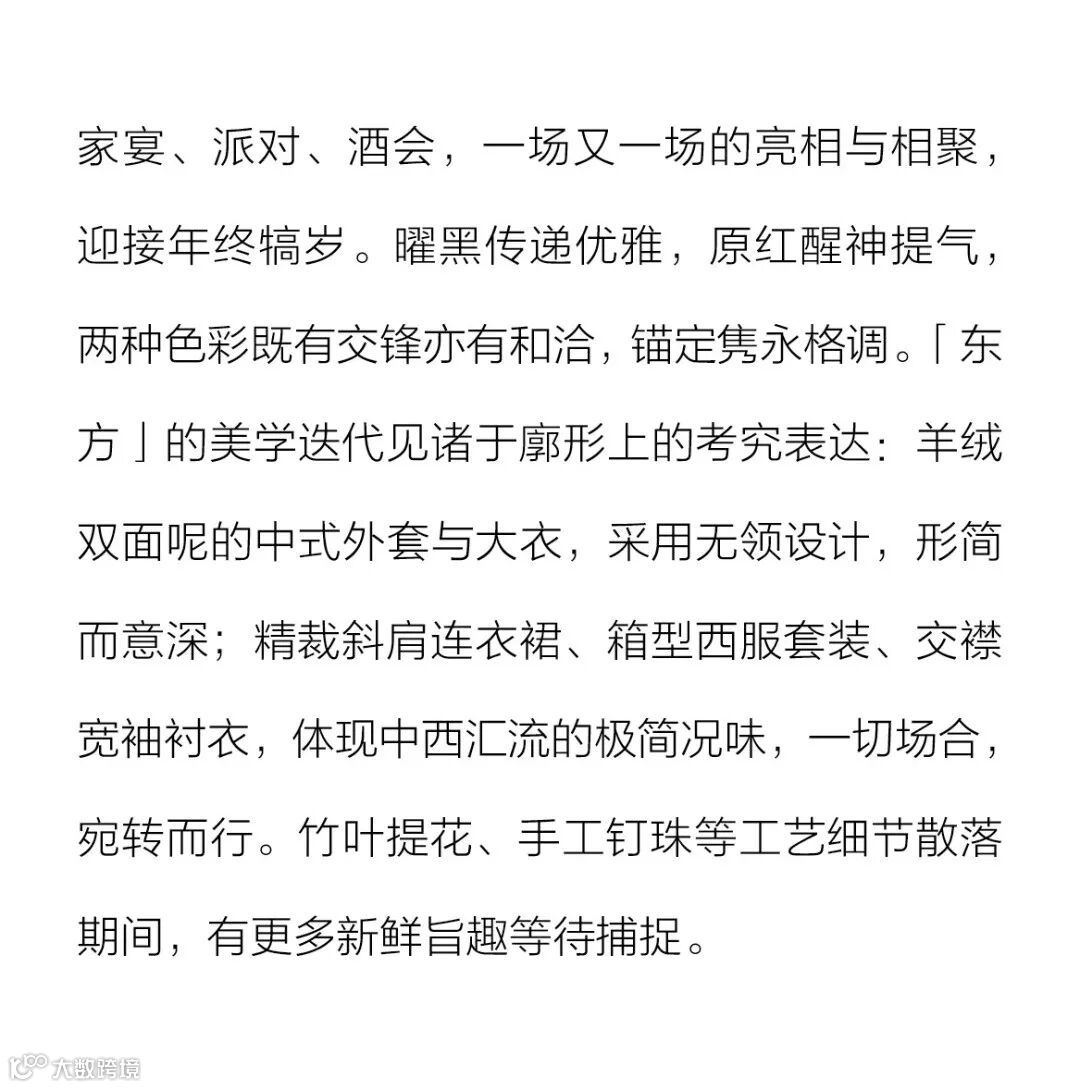 家宴、派对、酒会，一场又一场的亮相与相聚，迎接年终犒岁。曜黑传递优雅，原红醒神提气，两种色彩既有交锋亦有和洽，锚定隽永格调。「东方」的美学迭代见诸于廓形上的考究表达：羊绒双面呢的中式外套与大衣，采用无领设计，形简而意深；精裁斜肩连衣裙、箱型西服套装、交襟宽袖衬衣，体现中西汇流的极简况味，一切场合，宛转而行。竹叶提花、手工钉珠等工艺细节散落期间，有更多新鲜旨趣等待捕捉。

大数跨境